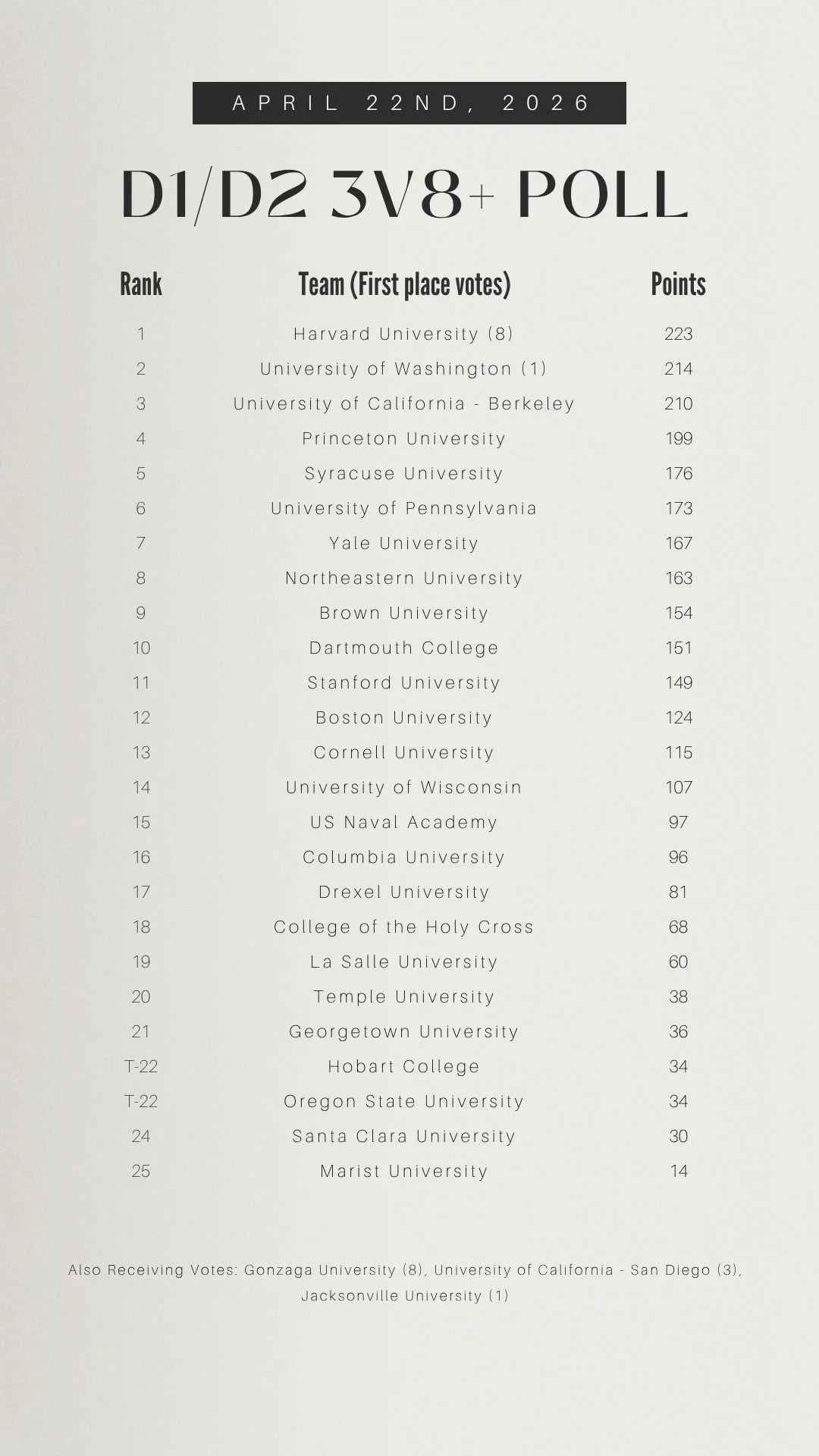 APRIL 22ND, 2026

D1/D2 3V8+ POLL

| Rank | Team (First place votes) | Points |
|---|---|---|
| 1 | Harvard University (8) | 223 |
| 2 | University of Washington (1) | 214 |
| 3 | University of California - Berkeley | 210 |
| 4 | Princeton University | 199 |
| 5 | Syracuse University | 176 |
| 6 | University of Pennsylvania | 173 |
| 7 | Yale University | 167 |
| 8 | Northeastern University | 163 |
| 9 | Brown University | 154 |
| 10 | Dartmouth College | 151 |
| 11 | Stanford University | 149 |
| 12 | Boston University | 124 |
| 13 | Cornell University | 115 |
| 14 | University of Wisconsin | 107 |
| 15 | US Naval Academy | 97 |
| 16 | Columbia University | 96 |
| 17 | Drexel University | 81 |
| 18 | College of the Holy Cross | 68 |
| 19 | La Salle University | 60 |
| 20 | Temple University | 38 |
| 21 | Georgetown University | 36 |
| T-22 | Hobart College | 34 |
| T-22 | Oregon State University | 34 |
| 24 | Santa Clara University | 30 |
| 25 | Marist University | 14 |

Also Receiving Votes: Gonzaga University (8), University of California - San Diego (3), Jacksonville University (1)